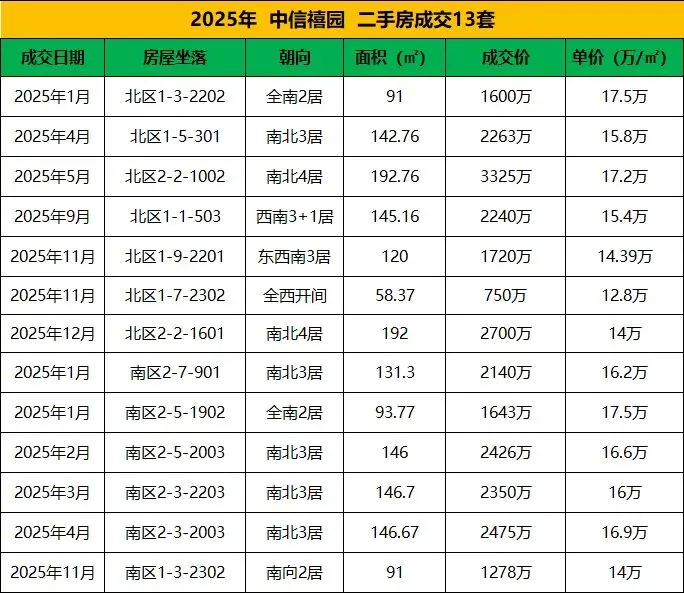 2025年 中信禧园 二手房成交13套

| 成交日期 | 房屋坐落 | 朝向 | 面积（㎡） | 成交价 | 单价（万/㎡） |
|---|---|---|---|---|---|
| 2025年1月 | 北区1-3-2202 | 全南2居 | 91 | 1600万 | 17.5万 |
| 2025年4月 | 北区1-5-301 | 南北3居 | 142.76 | 2263万 | 15.8万 |
| 2025年5月 | 北区2-2-1002 | 南北4居 | 192.76 | 3325万 | 17.2万 |
| 2025年9月 | 北区1-1-503 | 西南3+1居 | 145.16 | 2240万 | 15.4万 |
| 2025年11月 | 北区1-9-2201 | 东西南3居 | 120 | 1720万 | 14.39万 |
| 2025年11月 | 北区1-7-2302 | 全西开间 | 58.37 | 750万 | 12.8万 |
| 2025年12月 | 北区2-2-1601 | 南北4居 | 192 | 2700万 | 14万 |
| 2025年1月 | 南区2-7-901 | 南北3居 | 131.3 | 2140万 | 16.2万 |
| 2025年1月 | 南区2-5-1902 | 全南2居 | 93.77 | 1643万 | 17.5万 |
| 2025年2月 | 南区2-5-2003 | 南北3居 | 146 | 2426万 | 16.6万 |
| 2025年3月 | 南区2-3-2203 | 南北3居 | 146.7 | 2350万 | 16万 |
| 2025年4月 | 南区2-3-2003 | 南北3居 | 146.67 | 2475万 | 16.9万 |
| 2025年11月 | 南区1-3-2302 | 南向2居 | 91 | 1278万 | 14万 |